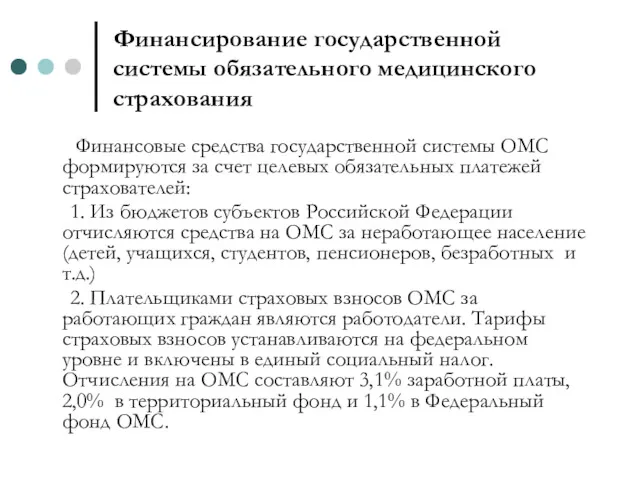 Финансирование государственной системы обязательного медицинского страхования

Финансовые средства государственной системы ОМС формируются за счет целевых обязательных платежей страхователей:

1. Из бюджетов субъектов Российской Федерации отчисляются средства на ОМС за неработающее население (детей, учащихся, студентов, пенсионеров, безработных и т.д.)

2. Плательщиками страховых взносов ОМС за работающих граждан являются работодатели. Тарифы страховых взносов устанавливаются на федеральном уровне и включены в единый социальный налог. Отчисления на ОМС составляют 3,1% заработной платы, 2,0% в территориальный фонд и 1,1% в Федеральный фонд ОМС.